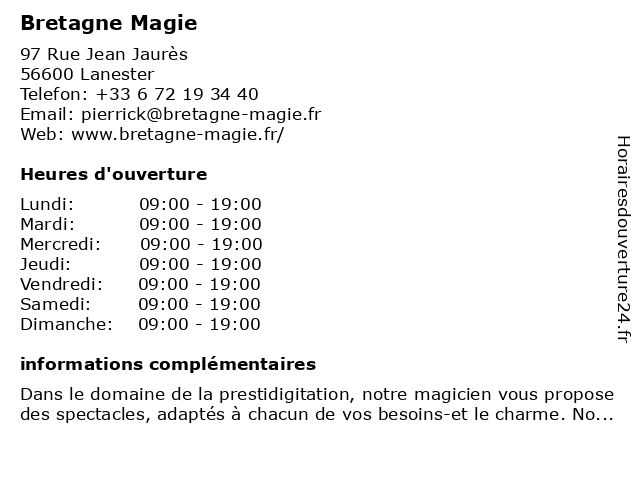 Bretagne Magie

97 Rue Jean Jaurès
56600 Lanester
Telefon: +33 6 72 19 34 40
Email: pierrick@bretagne-magie.fr
Web: www.bretagne-magie.fr/

Heures d'ouverture

| Lundi: | 09:00 - 19:00 |
|---|---|
| Mardi: | 09:00 - 19:00 |
| Mercredi: | 09:00 - 19:00 |
| Jeudi: | 09:00 - 19:00 |
| Vendredi: | 09:00 - 19:00 |
| Samedi: | 09:00 - 19:00 |
| Dimanche: | 09:00 - 19:00 |

informations complémentaires

Dans le domaine de la prestidigitation, notre magicien vous propose des spectacles, adaptés à chacun de vos besoins-et le charme. No...

Horairesdouverture24.fr